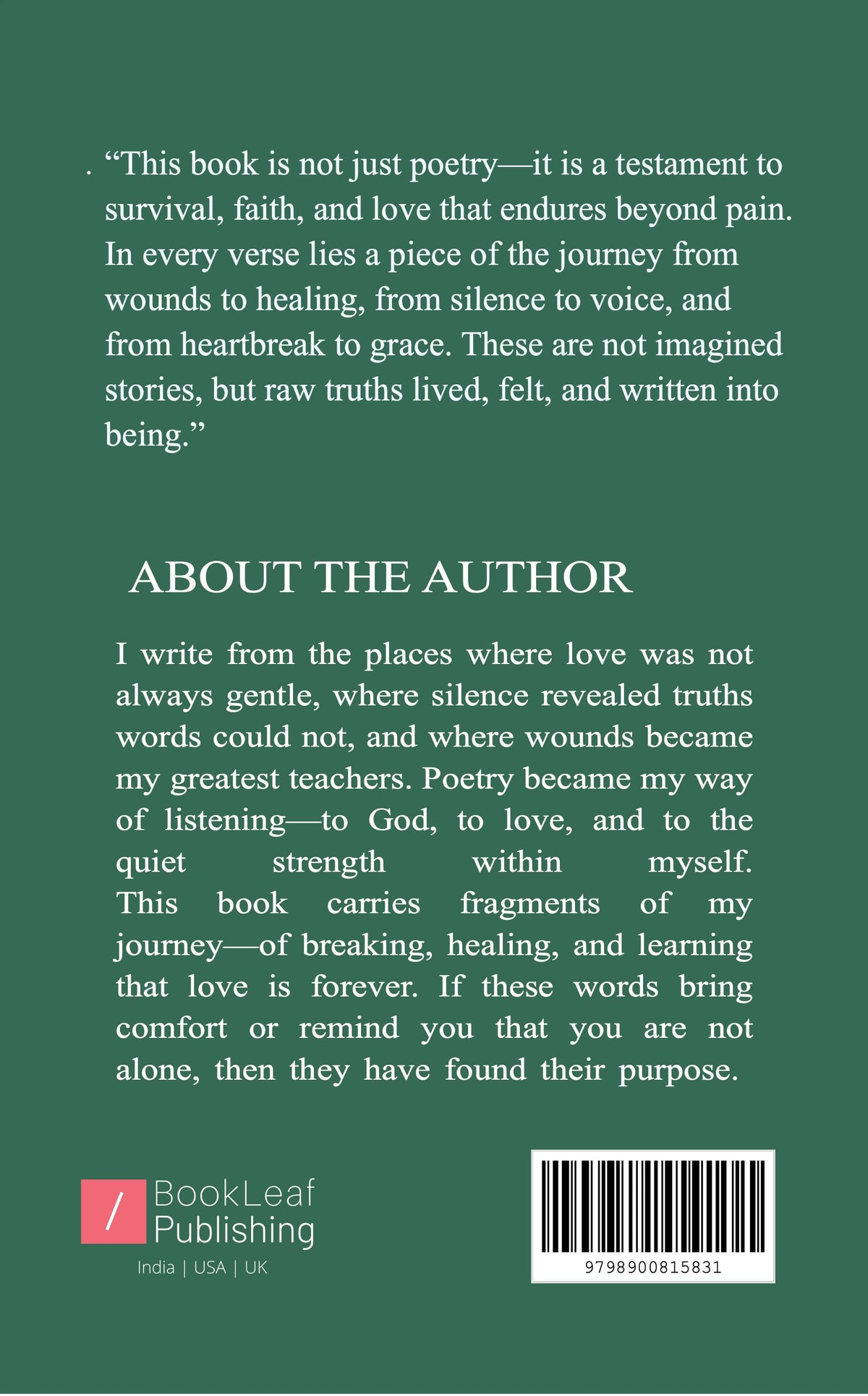 . “This book is not just poetry—it is a testament to survival, faith, and love that endures beyond pain. In every verse lies a piece of the journey from wounds to healing, from silence to voice, and from heartbreak to grace. These are not imagined stories, but raw truths lived, felt, and written into being.”

ABOUT THE AUTHOR

I write from the places where love was not always gentle, where silence revealed truths words could not, and where wounds became my greatest teachers. Poetry became my way of listening—to God, to love, and to the quiet strength within myself. This book carries fragments of my journey—of breaking, healing, and learning that love is forever. If these words bring comfort or remind you that you are not alone, then they have found their purpose.

/ BookLeaf Publishing
India | USA | UK

9798900815831